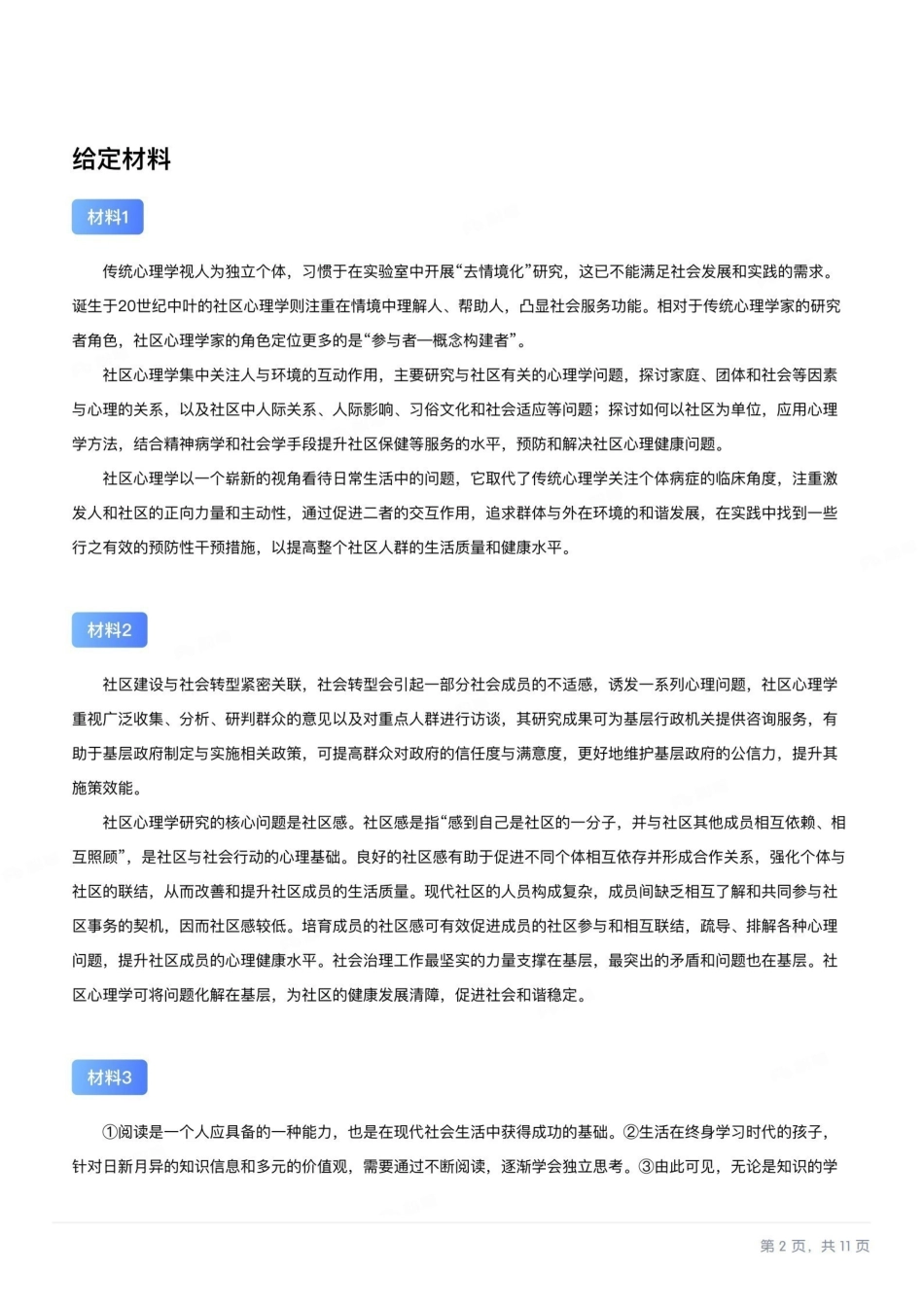 给定材料

材料1

传统心理学视人为独立个体，习惯于在实验室中开展“去情境化”研究，这已不能满足社会发展和实践的需求。诞生于20世纪中叶的社区心理学则注重在情境中理解人、帮助人，凸显社会服务功能。相对于传统心理学家的研究者角色，社区心理学家的角色定位更多的是“参与者—概念构建者”。

社区心理学集中关注人与环境的互动作用，主要研究与社区有关的心理学问题，探讨家庭、团体和社会等因素与心理的关系，以及社区中人际关系、人际影响、习俗文化和社会适应等问题；探讨如何以社区为单位，应用心理学方法，结合精神病学和社会学手段提升社区保健等服务的水平，预防和解决社区心理健康问题。

社区心理学以一个崭新的视角看待日常生活中的问题，它取代了传统心理学关注个体病症的临床角度，注重激发人和社区的正向力量和主动性，通过促进二者的交互作用，追求群体与外在环境的和谐发展，在实践中找到一些行之有效的预防性干预措施，以提高整个社区人群的生活质量和健康水平。

材料2

社区建设与社会转型紧密关联，社会转型会引起一部分社会成员的不适感，诱发一系列心理问题，社区心理学重视广泛收集、分析、研判群众的意见以及对重点人群进行访谈，其研究成果可为基层行政机关提供咨询服务，有助于基层政府制定与实施相关政策，可提高群众对政府的信任度与满意度，更好地维护基层政府的公信力，提升其施策效能。

社区心理学研究的核心问题是社区感。社区感是指“感到自己是社区的一分子，并与社区其他成员相互依赖、相互照顾”，是社区与社会行动的心理基础。良好的社区感有助于促进不同个体相互依存并形成合作关系，强化个体与社区的联结，从而改善和提升社区成员的生活质量。现代社区的人员构成复杂，成员间缺乏相互了解和共同参与社区事务的契机，因而社区感较低。培育成员的社区感可有效促进成员的社区参与和相互联结，疏导、排解各种心理问题，提升社区成员的心理健康水平。社会治理工作最坚实的力量支撑在基层，最突出的矛盾和问题也在基层。社区心理学可将问题化解在基层，为社区的健康发展清障，促进社会和谐稳定。

材料3

①阅读是一个人应具备的一种能力，也是在现代社会生活中获得成功的基础。②生活在终身学习时代的孩子，针对日新月异的知识信息和多元的价值观，需要通过不断阅读，逐渐学会独立思考。③由此可见，无论是知识的学

第 2 页，共 11 页